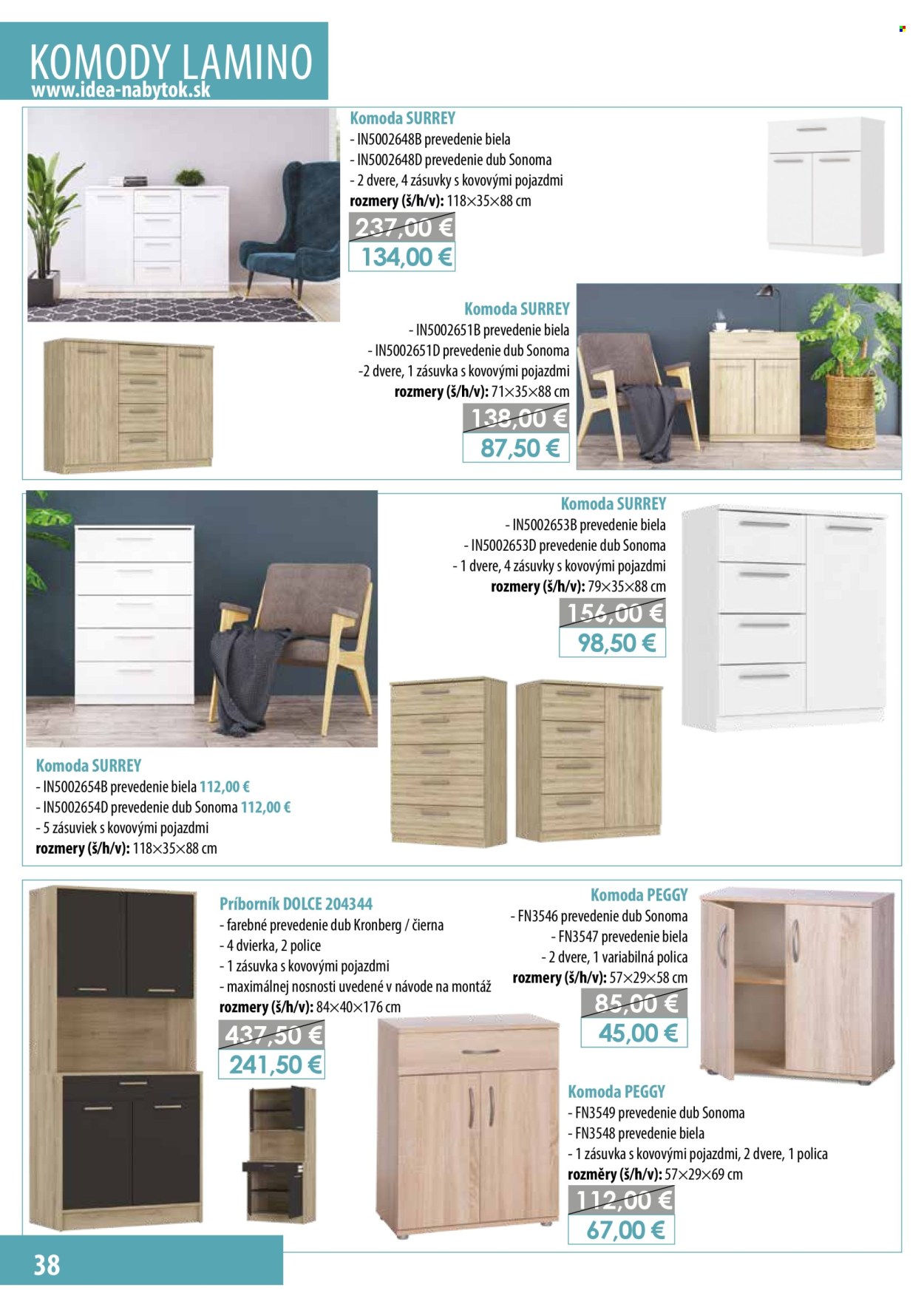 KOMODY LAMINO
www.idea-nabytok.sk

Komoda SURREY
- IN5002648B prevedenie biela
- IN5002648D prevedenie dub Sonoma
- 2 dvere, 4 zásuvky s kovovými pojazdmi
rozmery (š/h/v): 118×35×88 cm
237,00 €
134,00 €

Komoda SURREY
- IN5002651B prevedenie biela
- IN5002651D prevedenie dub Sonoma
-2 dvere, 1 zásuvka s kovovými pojazdmi
rozmery (š/h/v): 71×35×88 cm
138,00 €
87,50 €

Komoda SURREY
- IN5002653B prevedenie biela
- IN5002653D prevedenie dub Sonoma
- 1 dvere, 4 zásuvky s kovovými pojazdmi
rozmery (š/h/v): 79×35×88 cm
156,00 €
98,50 €

Komoda SURREY
- IN5002654B prevedenie biela 112,00 €
- IN5002654D prevedenie dub Sonoma 112,00 €
- 5 zásuviek s kovovými pojazdmi
rozmery (š/h/v): 118×35×88 cm

Príborník DOLCE 204344
- farebné prevedenie dub Kronberg / čierna
- 4 dvierka, 2 police
- 1 zásuvka s kovovými pojazdmi
- maximálnej nosnosti uvedené v návode na montáž
rozmery (š/h/v): 84×40×176 cm
437,50 €
241,50 €

Komoda PEGGY
- FN3546 prevedenie dub Sonoma
- FN3547 prevedenie biela
- 2 dvere, 1 variabilná polica
rozmery (š/h/v): 57×29×58 cm
85,00 €
45,00 €

Komoda PEGGY
- FN3549 prevedenie dub Sonoma
- FN3548 prevedenie biela
- 1 zásuvka s kovovými pojazdmi, 2 dvere, 1 polica
rozměry (š/h/v): 57×29×69 cm
112,00 €
67,00 €

38